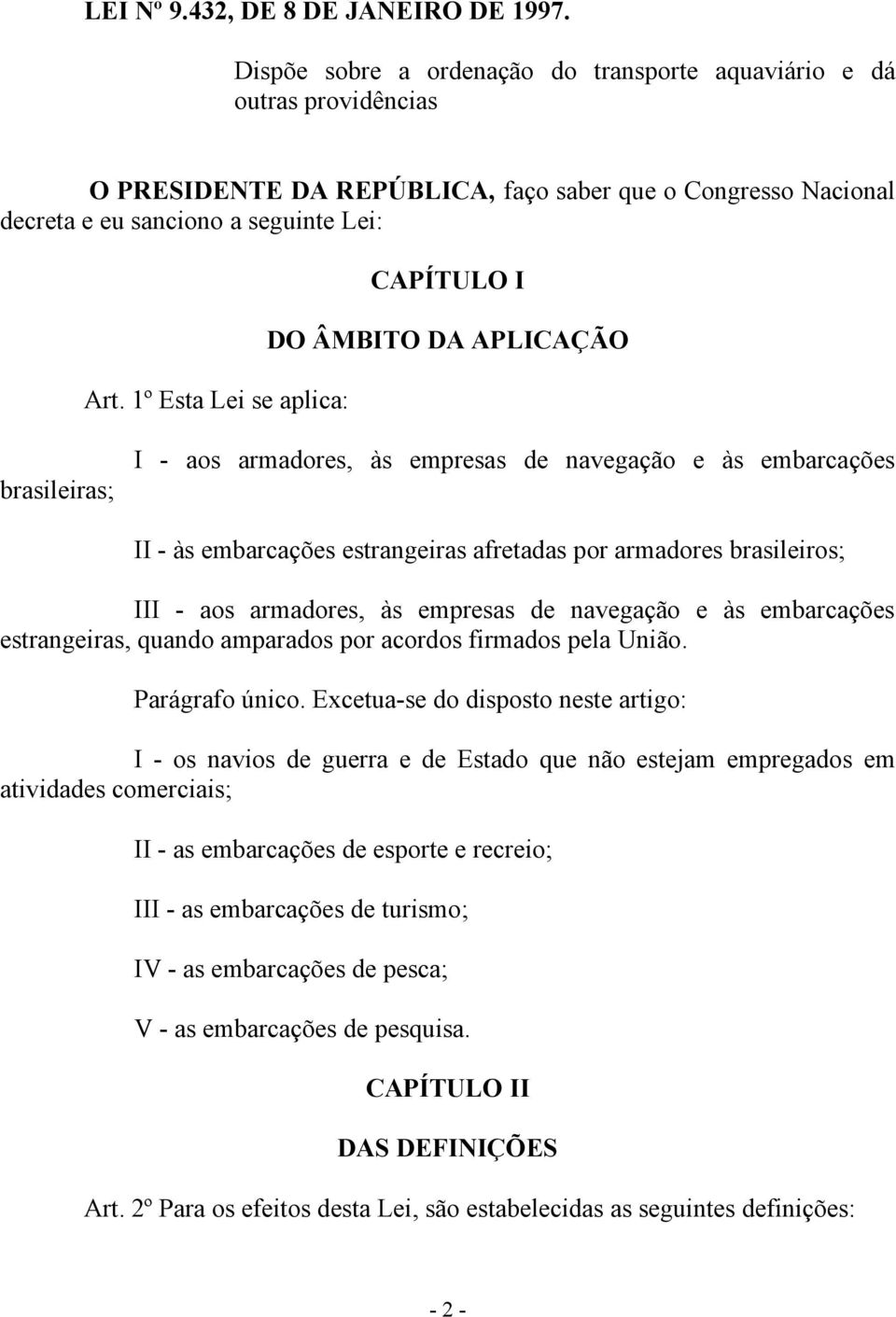 LEI Nº 9.432, DE 8 DE JANEIRO DE 1997.

Dispõe sobre a ordenação do transporte aquaviário e dá outras providências

O PRESIDENTE DA REPÚBLICA, faço saber que o Congresso Nacional decreta e eu sanciono a seguinte Lei:

CAPÍTULO I

DO ÂMBITO DA APLICAÇÃO

Art. 1º Esta Lei se aplica:

I - aos armadores, às empresas de navegação e às embarcações brasileiras;

II - às embarcações estrangeiras afretadas por armadores brasileiros;

III - aos armadores, às empresas de navegação e às embarcações estrangeiras, quando amparados por acordos firmados pela União.

Parágrafo único. Excetua-se do disposto neste artigo:

I - os navios de guerra e de Estado que não estejam empregados em atividades comerciais;

II - as embarcações de esporte e recreio;

III - as embarcações de turismo;

IV - as embarcações de pesca;

V - as embarcações de pesquisa.

CAPÍTULO II

DAS DEFINIÇÕES

Art. 2º Para os efeitos desta Lei, são estabelecidas as seguintes definições:

- 2 -